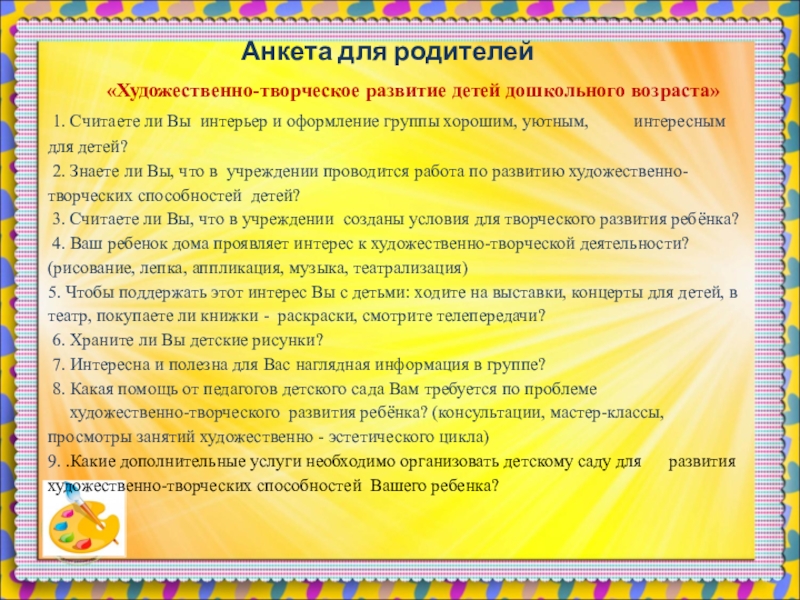 Анкета для родителей

«Художественно-творческое развитие детей дошкольного возраста»

1. Считаете ли Вы интерьер и оформление группы хорошим, уютным, интересным для детей?

2. Знаете ли Вы, что в учреждении проводится работа по развитию художественно-творческих способностей детей?

3. Считаете ли Вы, что в учреждении созданы условия для творческого развития ребёнка?

4. Ваш ребенок дома проявляет интерес к художественно-творческой деятельности? (рисование, лепка, аппликация, музыка, театрализация)

5. Чтобы поддержать этот интерес Вы с детьми: ходите на выставки, концерты для детей, в театр, покупаете ли книжки - раскраски, смотрите телепередачи?

6. Храните ли Вы детские рисунки?

7. Интересна и полезна для Вас наглядная информация в группе?

8. Какая помощь от педагогов детского сада Вам требуется по проблеме художественно-творческого развития ребёнка? (консультации, мастер-классы, просмотры занятий художественно - эстетического цикла)

9. .Какие дополнительные услуги необходимо организовать детскому саду для развития художественно-творческих способностей Вашего ребенка?